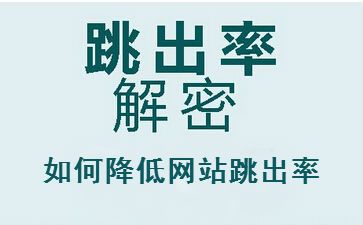 跳出率
解密
如何降低网站跳出率